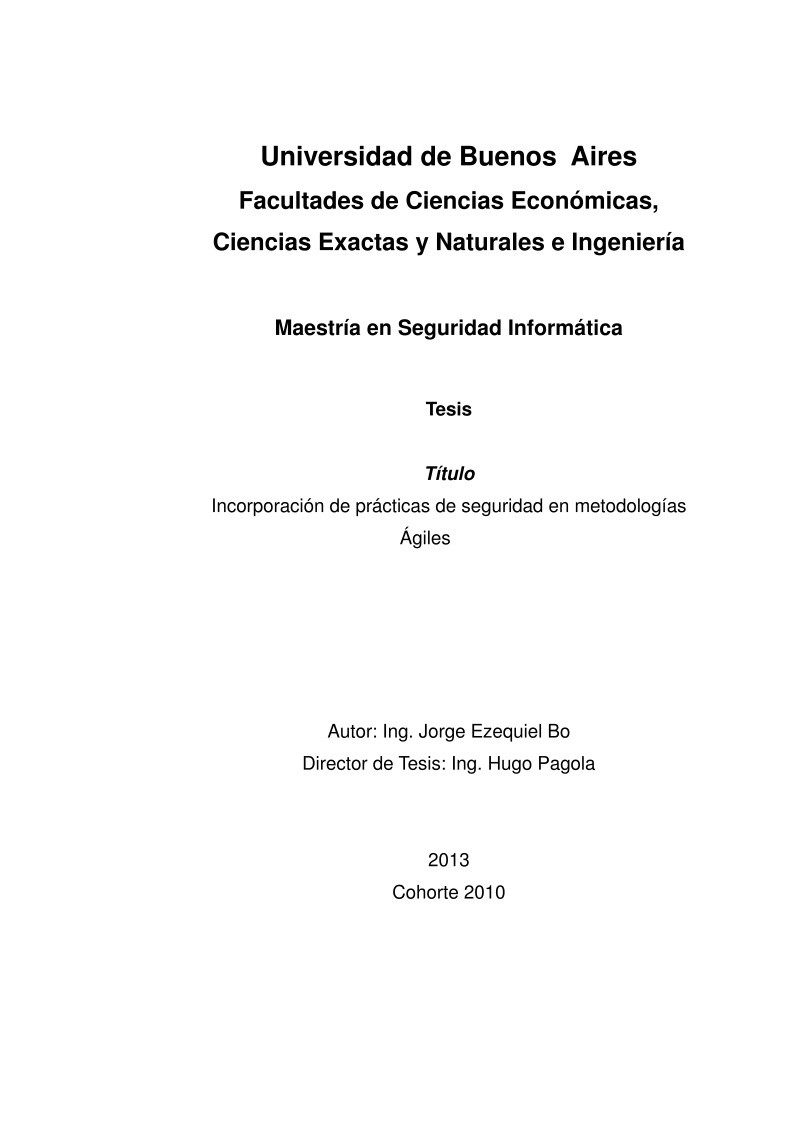 Universidad de Buenos Aires
Facultades de Ciencias Económicas,
Ciencias Exactas y Naturales e Ingeniería

Maestría en Seguridad Informática

Tesis

Título
Incorporación de prácticas de seguridad en metodologías Ágiles

Autor: Ing. Jorge Ezequiel Bo
Director de Tesis: Ing. Hugo Pagola

2013
Cohorte 2010